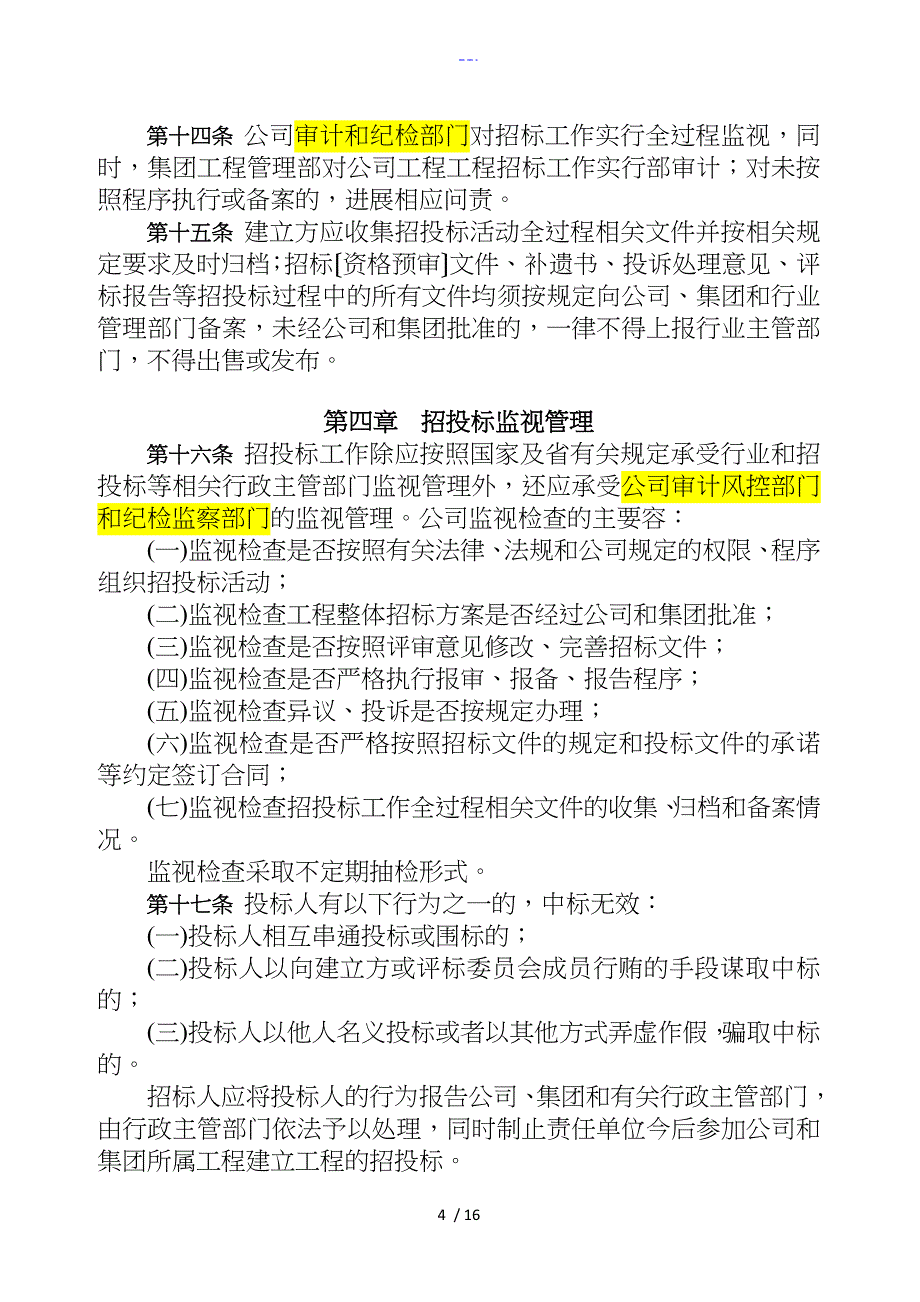 --.

第十四条 公司审计和纪检部门对招标工作实行全过程监视，同时，集团工程管理部对公司工程工程招标工作实行部审计；对未按照程序执行或备案的，进展相应问责。

第十五条 建立方应收集招投标活动全过程相关文件并按相关规定要求及时归档；招标[资格预审]文件、补遗书、投诉处理意见、评标报告等招投标过程中的所有文件均须按规定向公司、集团和行业管理部门备案，未经公司和集团批准的，一律不得上报行业主管部门，不得出售或发布。

第四章 招投标监视管理

第十六条 招投标工作除应按照国家及省有关规定承受行业和招投标等相关行政主管部门监视管理外，还应承受公司审计风控部门和纪检监察部门的监视管理。公司监视检查的主要容：

(一)监视检查是否按照有关法律、法规和公司规定的权限、程序组织招投标活动；

(二)监视检查工程整体招标方案是否经过公司和集团批准；

(三)监视检查是否按照评审意见修改、完善招标文件；

(四)监视检查是否严格执行报审、报备、报告程序；

(五)监视检查异议、投诉是否按规定办理；

(六)监视检查是否严格按照招标文件的规定和投标文件的承诺等约定签订合同；

(七)监视检查招投标工作全过程相关文件的收集、归档和备案情况。

监视检查采取不定期抽检形式。

第十七条 投标人有以下行为之一的，中标无效：

(一)投标人相互串通投标或围标的；

(二)投标人以向建立方或评标委员会成员行贿的手段谋取中标的；

(三)投标人以他人名义投标或者以其他方式弄虚作假，骗取中标的。

招标人应将投标人的行为报告公司、集团和有关行政主管部门，由行政主管部门依法予以处理，同时制止责任单位今后参加公司和集团所属工程建立工程的招投标。

4 / 16